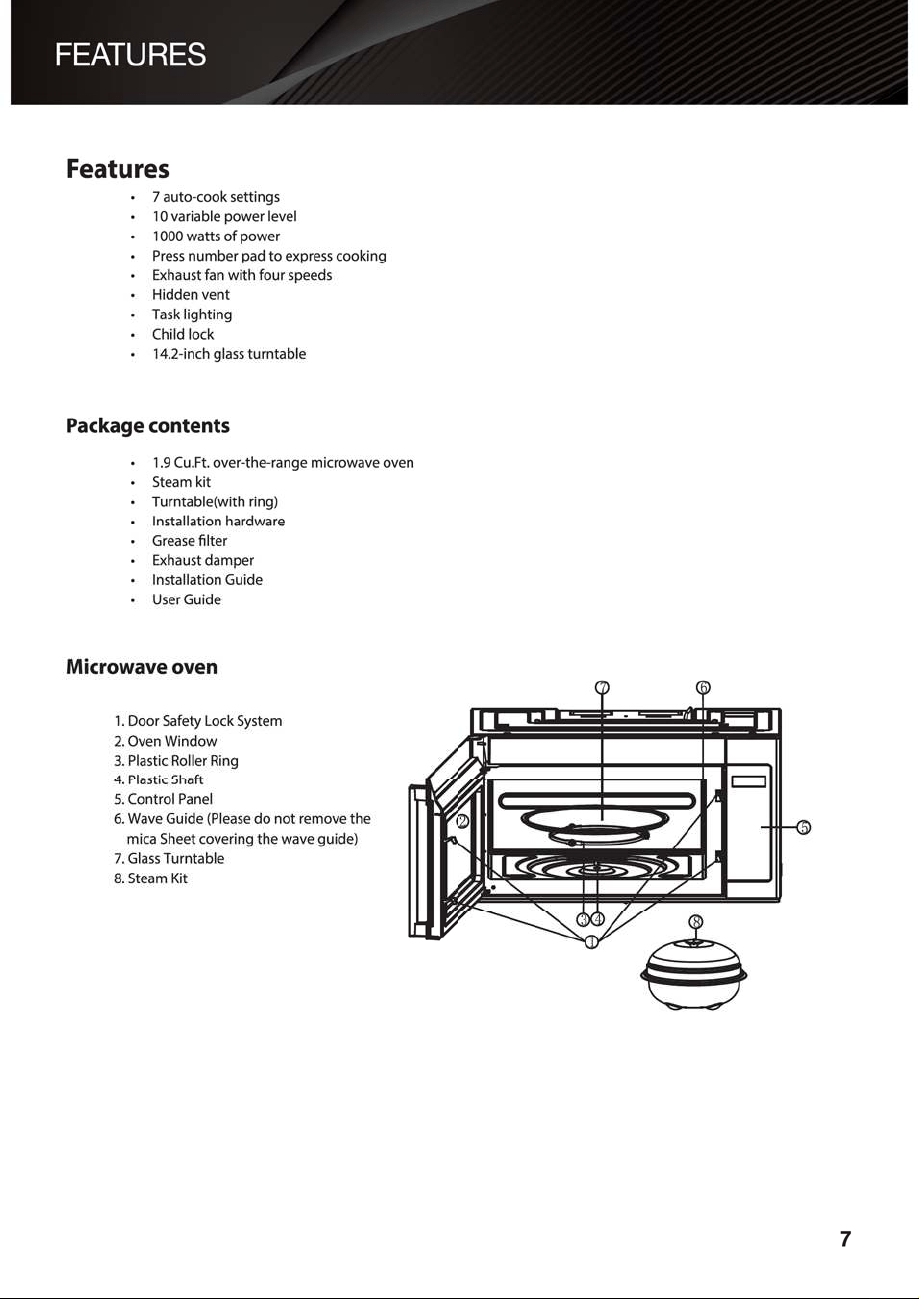 FEATURES

Features

• 7 auto-cook settings
• 10 variable power level
• 1000 watts of power
• Press number pad to express cooking
• Exhaust fan with four speeds
• Hidden vent
• Task lighting
• Child lock
• 14.2-inch glass turntable

Package contents

• 1.9 Cu.Ft. over-the-range microwave oven
• Steam kit
• Turntable(with ring)
• Installation hardware
• Grease filter
• Exhaust damper
• Installation Guide
• User Guide

Microwave oven

1. Door Safety Lock System
2. Oven Window
3. Plastic Roller Ring
4. Plastic Shaft
5. Control Panel
6. Wave Guide (Please do not remove the mica Sheet covering the wave guide)
7. Glass Turntable
8. Steam Kit

⑦ ⑥ ② ⑤ ③④ ① ⑧

7